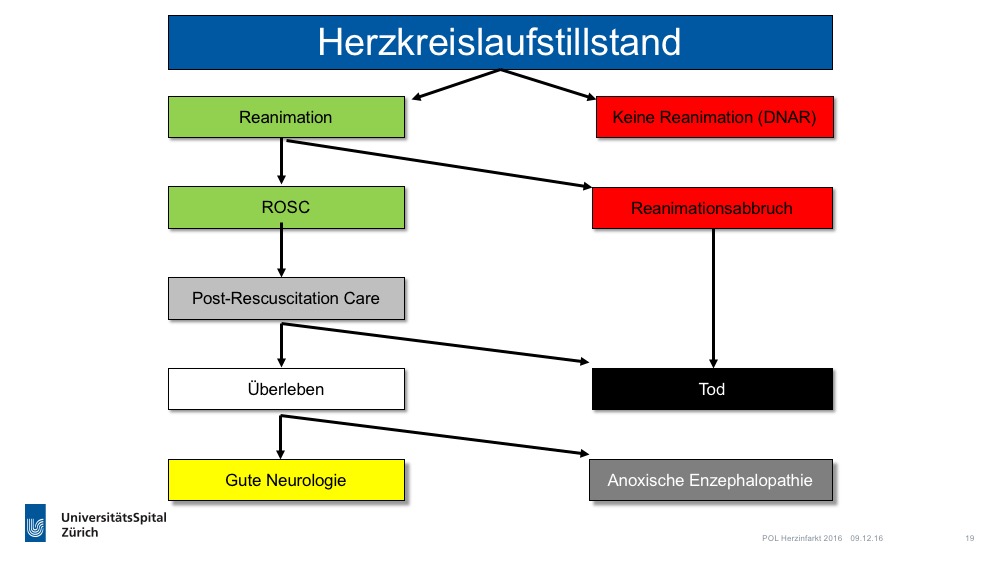 Herzkreislaufstillstand

Reanimation

Keine Reanimation (DNAR)

ROSC

Reanimationsabbruch

Post-Rescuscitation Care

Überleben

Tod

Gute Neurologie

Anoxische Enzephalopathie

UniversitätsSpital Zürich

POL Herzinfarkt 2016 09.12.16

19